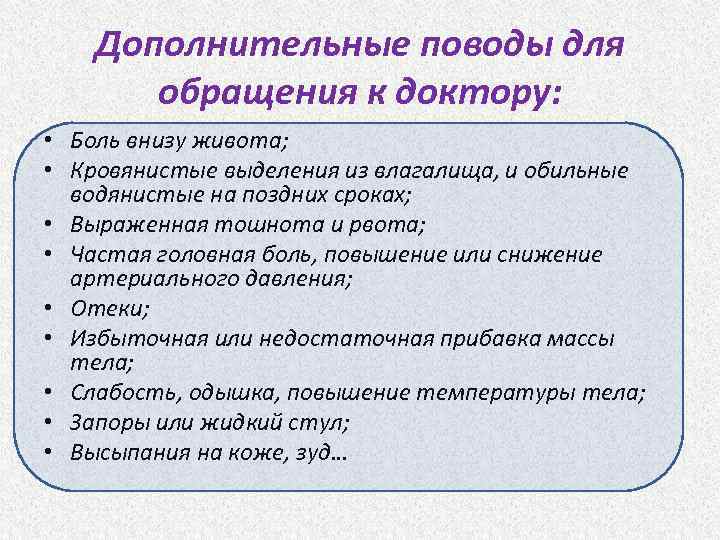 Дополнительные поводы для обращения к доктору:

• Боль внизу живота;
• Кровянистые выделения из влагалища, и обильные водянистые на поздних сроках;
• Выраженная тошнота и рвота;
• Частая головная боль, повышение или снижение артериального давления;
• Отеки;
• Избыточная или недостаточная прибавка массы тела;
• Слабость, одышка, повышение температуры тела;
• Запоры или жидкий стул;
• Высыпания на коже, зуд…